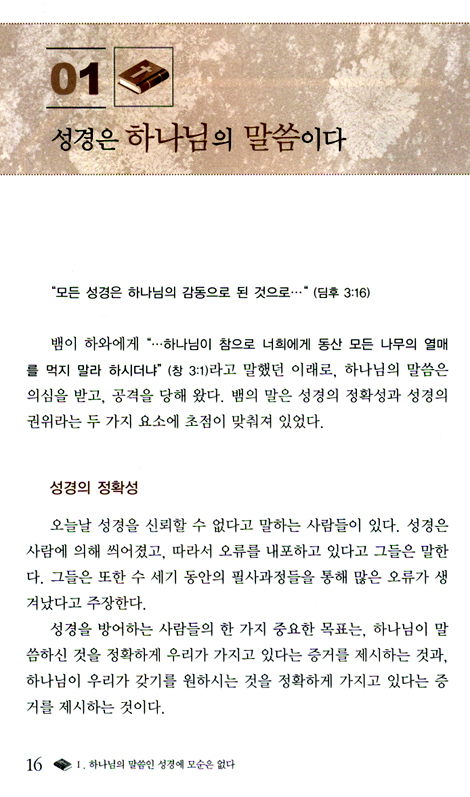 01

성경은 하나님의 말씀이다

"모든 성경은 하나님의 감동으로 된 것으로…" (딤후 3:16)

뱀이 하와에게 "…하나님이 참으로 너희에게 동산 모든 나무의 열매를 먹지 말라 하시더냐" (창 3:1)라고 말했던 이래로, 하나님의 말씀은 의심을 받고, 공격을 당해 왔다. 뱀의 말은 성경의 정확성과 성경의 권위라는 두 가지 요소에 초점이 맞춰져 있었다.

성경의 정확성

오늘날 성경을 신뢰할 수 없다고 말하는 사람들이 있다. 성경은 사람에 의해 씌어졌고, 따라서 오류를 내포하고 있다고 그들은 말한다. 그들은 또한 수 세기 동안의 필사과정들을 통해 많은 오류가 생겨났다고 주장한다.

성경을 방어하는 사람들의 한 가지 중요한 목표는, 하나님이 말씀하신 것을 정확하게 우리가 가지고 있다는 증거를 제시하는 것과, 하나님이 우리가 갖기를 원하시는 것을 정확하게 가지고 있다는 증거를 제시하는 것이다.

16 I. 하나님의 말씀인 성경에 모순은 없다